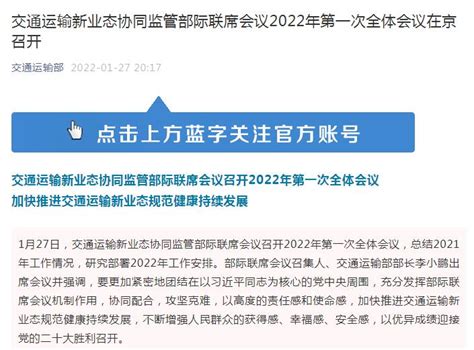 交通运输新业态协同监管部际联席会议2022年第一次全体会议在京召开

交通运输部 2022-01-27 20:17

点击上方蓝字关注官方账号

交通运输新业态协同监管部际联席会议召开2022年第一次全体会议
加快推进交通运输新业态规范健康持续发展

1月27日，交通运输新业态协同监管部际联席会议召开2022年第一次全体会议，总结2021年工作情况，研究部署2022年工作安排。部际联席会议召集人、交通运输部部长李小鹏出席会议并强调，要更加紧密地团结在以习近平同志为核心的党中央周围，充分发挥部际联席会议机制作用，协同配合，攻坚克难，以高度的责任感和使命感，加快推进交通运输新业态规范健康持续发展，不断增强人民群众的获得感、幸福感、安全感，以优异成绩迎接党的二十大胜利召开。